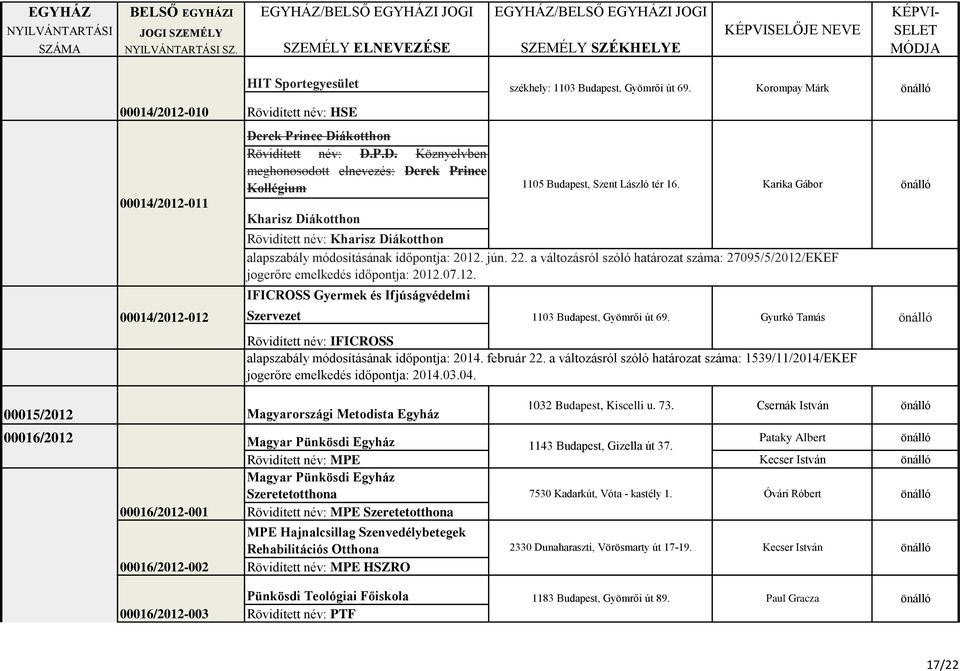 | EGYHÁZ NYILVÁNTARTÁSI SZÁMA | BELSŐ EGYHÁZI JOGI SZEMÉLY NYILVÁNTARTÁSI SZ. | EGYHÁZ/BELSŐ EGYHÁZI JOGI SZEMÉLY ELNEVEZÉSE | EGYHÁZ/BELSŐ EGYHÁZI JOGI SZEMÉLY SZÉKHELYE | KÉPVISELŐJE NEVE | KÉPVISELET MÓDJA |
|---|---|---|---|---|---|
| | 00014/2012-010 | HIT Sportegyesület Rövidített név: HSE | székhely: 1103 Budapest, Gyömrői út 69. | Korompay Márk | önálló |
| | 00014/2012-011 | Derek Prince Diákotthon Rövidített név: D.P.D. Köznyelvben meghonosodott elnevezés: Derek Prince Kollégium Kharisz Diákotthon Rövidített név: Kharisz Diákotthon | 1105 Budapest, Szent László tér 16. | Karika Gábor | önálló |
| | | alapszabály módosításának időpontja: 2012. jún. 22. a változásról szóló határozat száma: 27095/5/2012/EKEF jogerőre emelkedés időpontja: 2012.07.12. | | | |
| | 00014/2012-012 | IFICROSS Gyermek és Ifjúságvédelmi Szervezet Rövidített név: IFICROSS | 1103 Budapest, Gyömrői út 69. | Gyurkó Tamás | önálló |
| | | alapszabály módosításának időpontja: 2014. február 22. a változásról szóló határozat száma: 1539/11/2014/EKEF jogerőre emelkedés időpontja: 2014.03.04. | | | |
| 00015/2012 | | Magyarországi Metodista Egyház | 1032 Budapest, Kiscelli u. 73. | Csernák István | önálló |
| 00016/2012 | | Magyar Pünkösdi Egyház Rövidített név: MPE | 1143 Budapest, Gizella út 37. | Pataky Albert Kecser István | önálló önálló |
| | 00016/2012-001 | Magyar Pünkösdi Egyház Szeretetotthona Rövidített név: MPE Szeretetotthona | 7530 Kadarkút, Vóta - kastély 1. | Óvári Róbert | önálló |
| | 00016/2012-002 | MPE Hajnalcsillag Szenvedélybetegek Rehabilitációs Otthona Rövidített név: MPE HSZRO | 2330 Dunaharaszti, Vörösmarty út 17-19. | Kecser István | önálló |
| | 00016/2012-003 | Pünkösdi Teológiai Főiskola Rövidített név: PTF | 1183 Budapest, Gyömrői út 89. | Paul Gracza | önálló |

17/22